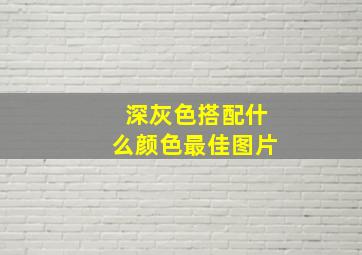 深灰色搭配什么颜色最佳图片